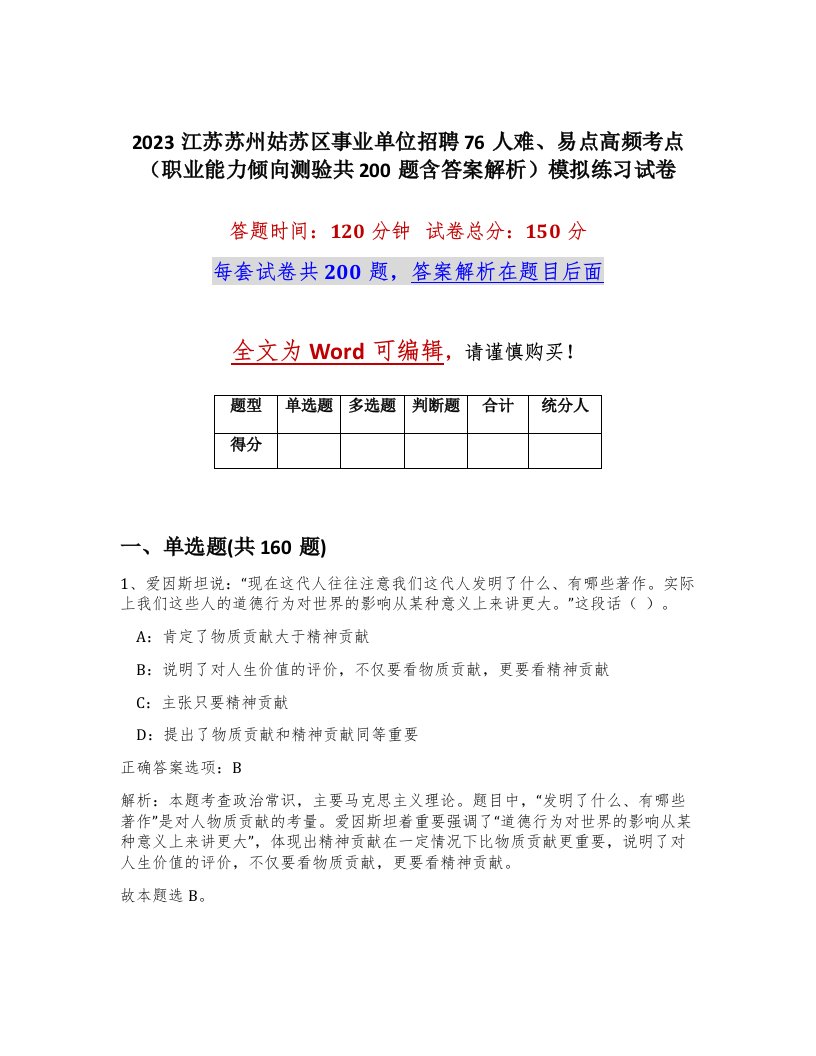 2023 江苏苏州姑苏区事业单位招聘 76 人难、易点高频考点（职业能力倾向测验共 200 题含答案解析）模拟练习试卷

答题时间：120 分钟 试卷总分：150 分

每套试卷共 200 题，答案解析在题目后面

全文为 Word 可编辑，请谨慎购买！

| 题型 | 单选题 | 多选题 | 判断题 | 合计 | 统分人 |
|---|---|---|---|---|---|
| 得分 | | | | | |

一、单选题(共 160 题)

1、爱因斯坦说：“现在这代人往往注意我们这代人发明了什么、有哪些著作。实际上我们这些人的道德行为对世界的影响从某种意义上来讲更大。”这段话（ ）。

A：肯定了物质贡献大于精神贡献

B：说明了对人生价值的评价，不仅要看物质贡献，更要看精神贡献

C：主张只要精神贡献

D：提出了物质贡献和精神贡献同等重要

正确答案选项：B

解析：本题考查政治常识，主要马克思主义理论。题目中，“发明了什么、有哪些著作”是对人物质贡献的考量。爱因斯坦着重要强调了“道德行为对世界的影响从某种意义上来讲更大”，体现出精神贡献在一定情况下比物质贡献更重要，说明了对人生价值的评价，不仅要看物质贡献，更要看精神贡献。

故本题选 B。